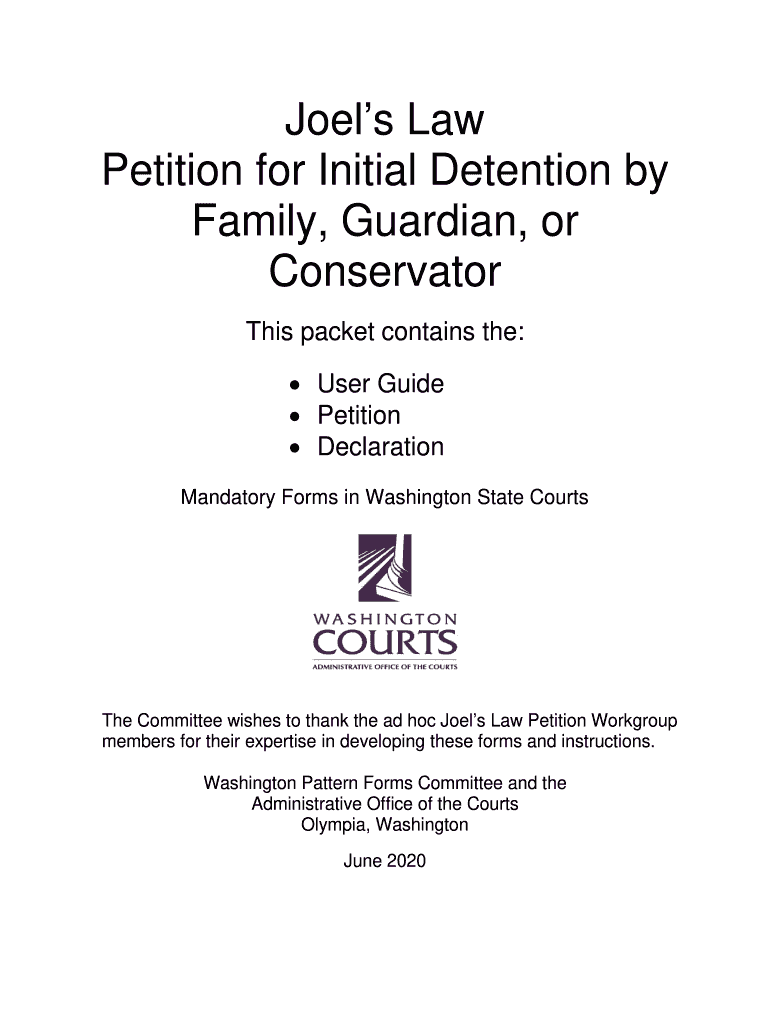 Joel's Law
Petition for Initial Detention by Family, Guardian, or Conservator

This packet contains the:

• User Guide
• Petition
• Declaration

Mandatory Forms in Washington State Courts

WASHINGTON
COURTS
ADMINISTRATIVE OFFICE OF THE COURTS

The Committee wishes to thank the ad hoc Joel's Law Petition Workgroup members for their expertise in developing these forms and instructions.

Washington Pattern Forms Committee and the
Administrative Office of the Courts
Olympia, Washington

June 2020